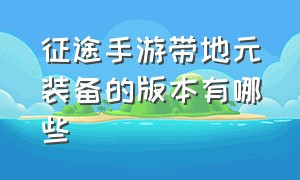 征途手游带地元装备的版本有哪些